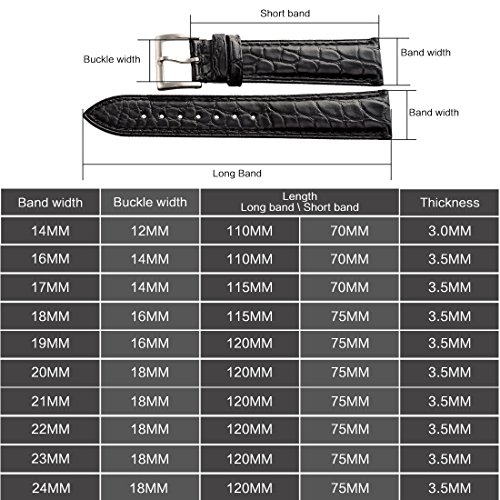 Short band

Buckle width

Band width

Band width

Long Band

| Band width | Buckle width | Length Long band \ Short band | | Thickness |
|---|---|---|---|---|
| 14MM | 12MM | 110MM | 70MM | 3.0MM |
| 16MM | 14MM | 110MM | 70MM | 3.5MM |
| 17MM | 14MM | 115MM | 70MM | 3.5MM |
| 18MM | 16MM | 115MM | 75MM | 3.5MM |
| 19MM | 16MM | 120MM | 75MM | 3.5MM |
| 20MM | 18MM | 120MM | 75MM | 3.5MM |
| 21MM | 18MM | 120MM | 75MM | 3.5MM |
| 22MM | 18MM | 120MM | 75MM | 3.5MM |
| 23MM | 18MM | 120MM | 75MM | 3.5MM |
| 24MM | 18MM | 120MM | 75MM | 3.5MM |